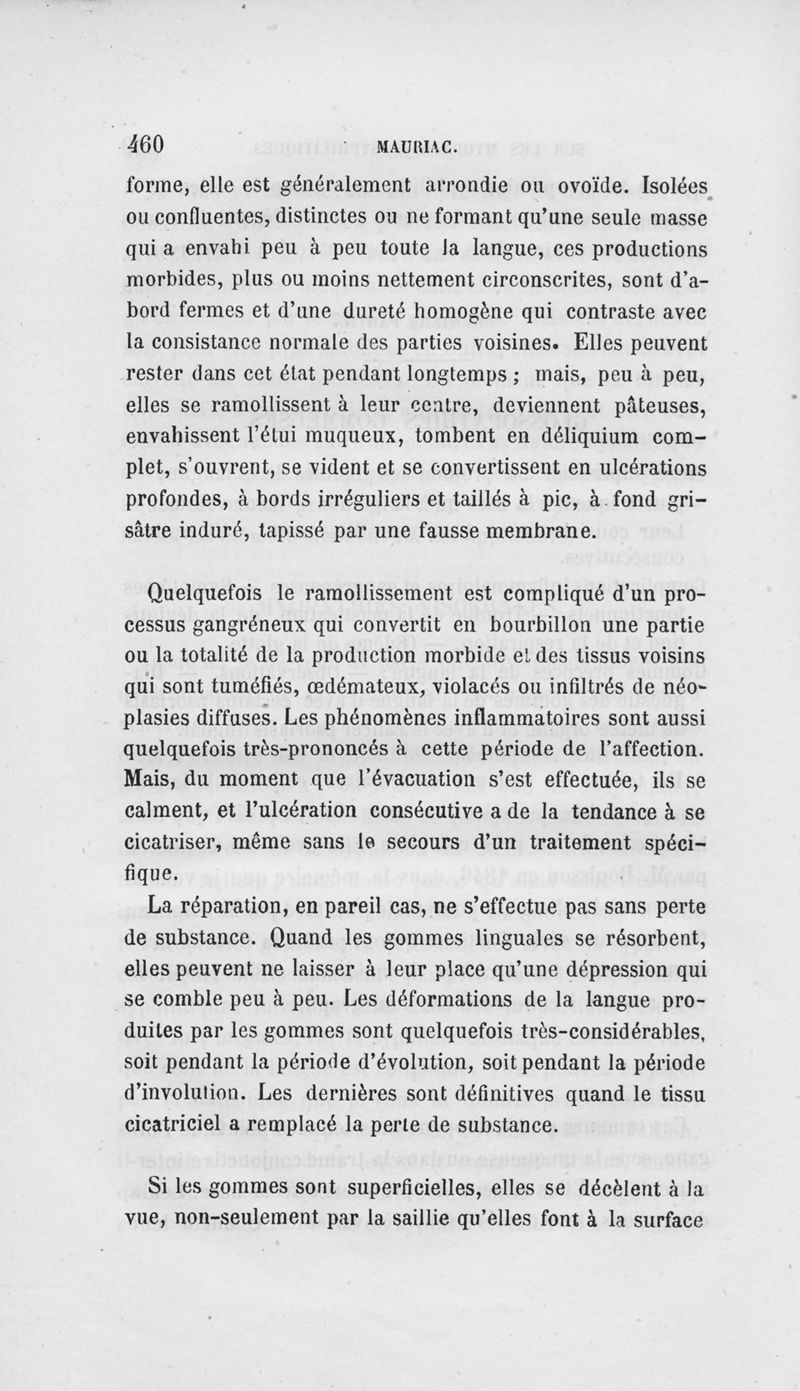 460 MAURIAC.

forme, elle est généralement arrondie ou ovoïde. Isolées ou confluentes, distinctes ou ne formant qu'une seule masse qui a envahi peu à peu toute la langue, ces productions morbides, plus ou moins nettement circonscrites, sont d'abord fermes et d'une dureté homogène qui contraste avec la consistance normale des parties voisines. Elles peuvent rester dans cet état pendant longtemps ; mais, peu à peu, elles se ramollissent à leur centre, deviennent pâteuses, envahissent l'étui muqueux, tombent en déliquium complet, s'ouvrent, se vident et se convertissent en ulcérations profondes, à bords irréguliers et taillés à pic, à fond grisâtre induré, tapissé par une fausse membrane.

Quelquefois le ramollissement est compliqué d'un processus gangréneux qui convertit en bourbillon une partie ou la totalité de la production morbide et des tissus voisins qui sont tuméfiés, œdémateux, violacés ou infiltrés de néoplasies diffuses. Les phénomènes inflammatoires sont aussi quelquefois très-prononcés à cette période de l'affection. Mais, du moment que l'évacuation s'est effectuée, ils se calment, et l'ulcération consécutive a de la tendance à se cicatriser, même sans le secours d'un traitement spécifique.

La réparation, en pareil cas, ne s'effectue pas sans perte de substance. Quand les gommes linguales se résorbent, elles peuvent ne laisser à leur place qu'une dépression qui se comble peu à peu. Les déformations de la langue produites par les gommes sont quelquefois très-considérables, soit pendant la période d'évolution, soit pendant la période d'involution. Les dernières sont définitives quand le tissu cicatriciel a remplacé la perte de substance.

Si les gommes sont superficielles, elles se décèlent à la vue, non-seulement par la saillie qu'elles font à la surface